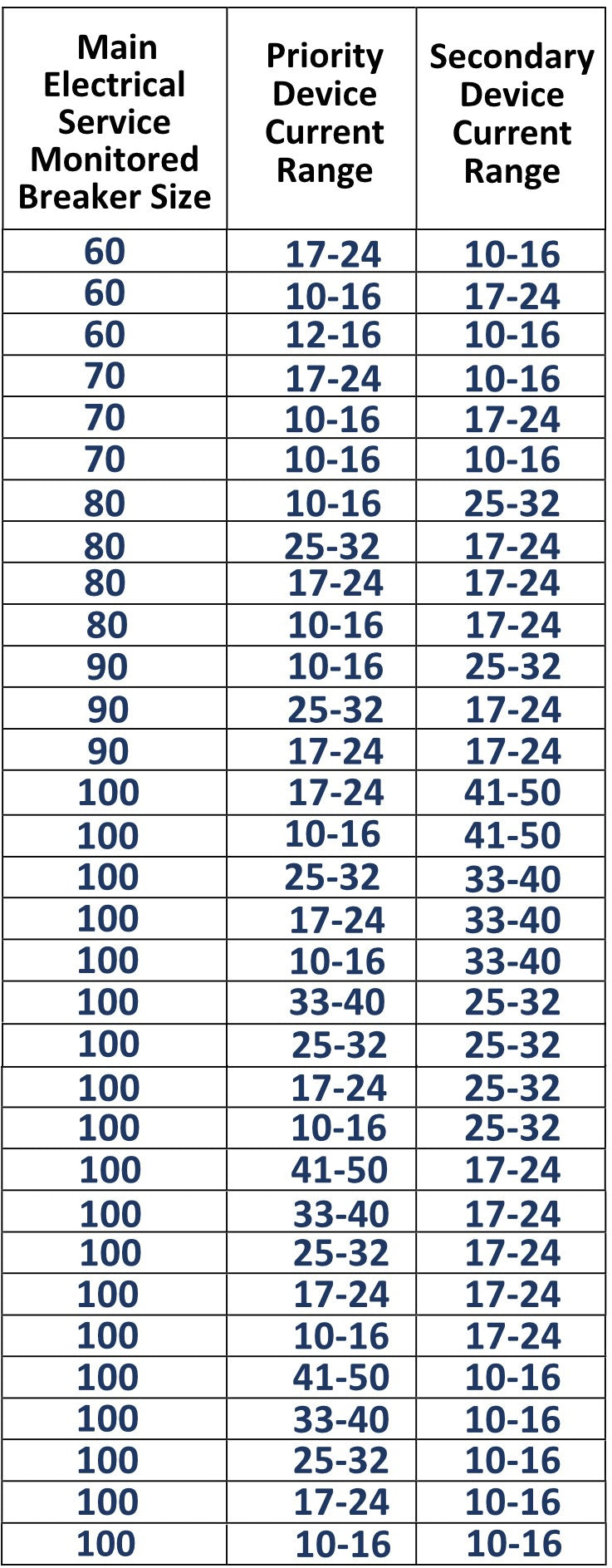 | Main Electrical Service Monitored Breaker Size | Priority Device Current Range | Secondary Device Current Range |
|---|---|---|
| 60 | 17-24 | 10-16 |
| 60 | 10-16 | 17-24 |
| 60 | 12-16 | 10-16 |
| 70 | 17-24 | 10-16 |
| 70 | 10-16 | 17-24 |
| 70 | 10-16 | 10-16 |
| 80 | 10-16 | 25-32 |
| 80 | 25-32 | 17-24 |
| 80 | 17-24 | 17-24 |
| 80 | 10-16 | 17-24 |
| 90 | 10-16 | 25-32 |
| 90 | 25-32 | 17-24 |
| 90 | 17-24 | 17-24 |
| 100 | 17-24 | 41-50 |
| 100 | 10-16 | 41-50 |
| 100 | 25-32 | 33-40 |
| 100 | 17-24 | 33-40 |
| 100 | 10-16 | 33-40 |
| 100 | 33-40 | 25-32 |
| 100 | 25-32 | 25-32 |
| 100 | 17-24 | 25-32 |
| 100 | 10-16 | 25-32 |
| 100 | 41-50 | 17-24 |
| 100 | 33-40 | 17-24 |
| 100 | 25-32 | 17-24 |
| 100 | 17-24 | 17-24 |
| 100 | 10-16 | 17-24 |
| 100 | 41-50 | 10-16 |
| 100 | 33-40 | 10-16 |
| 100 | 25-32 | 10-16 |
| 100 | 17-24 | 10-16 |
| 100 | 10-16 | 10-16 |